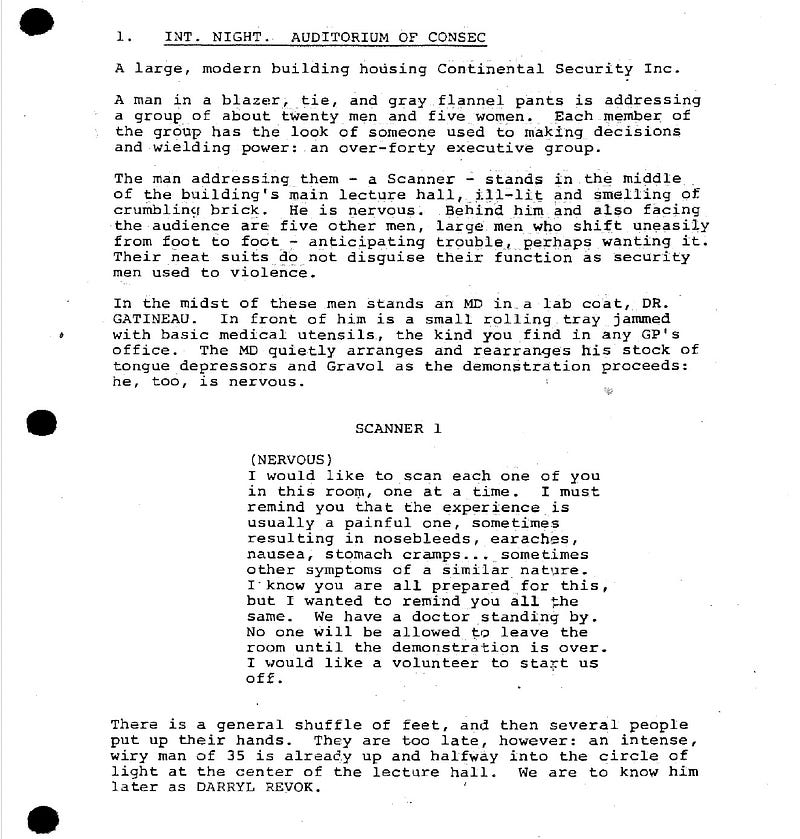 1. INT. NIGHT. AUDITORIUM OF CONSEC

A large, modern building housing Continental Security Inc.

A man in a blazer, tie, and gray flannel pants is addressing a group of about twenty men and five women. Each member of the group has the look of someone used to making decisions and wielding power: an over-forty executive group.

The man addressing them - a Scanner - stands in the middle of the building's main lecture hall, ill-lit and smelling of crumbling brick. He is nervous. Behind him and also facing the audience are five other men, large men who shift uneasily from foot to foot - anticipating trouble, perhaps wanting it. Their neat suits do not disguise their function as security men used to violence.

In the midst of these men stands an MD in a lab coat, DR. GATINEAU. In front of him is a small rolling tray jammed with basic medical utensils, the kind you find in any GP's office. The MD quietly arranges and rearranges his stock of tongue depressors and Gravol as the demonstration proceeds: he, too, is nervous.

SCANNER 1

(NERVOUS)
I would like to scan each one of you in this room, one at a time. I must remind you that the experience is usually a painful one, sometimes resulting in nosebleeds, earaches, nausea, stomach cramps... sometimes other symptoms of a similar nature. I know you are all prepared for this, but I wanted to remind you all the same. We have a doctor standing by. No one will be allowed to leave the room until the demonstration is over. I would like a volunteer to start us off.

There is a general shuffle of feet, and then several people put up their hands. They are too late, however: an intense, wiry man of 35 is already up and halfway into the circle of light at the center of the lecture hall. We are to know him later as DARRYL REVOK.